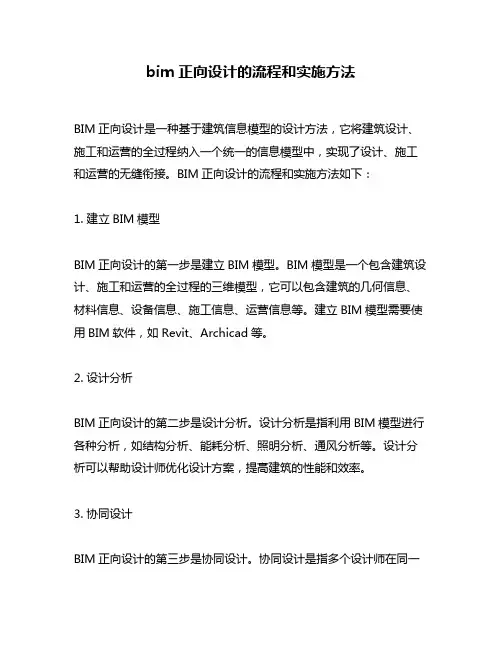 bim 正向设计的流程和实施方法

BIM 正向设计是一种基于建筑信息模型的设计方法，它将建筑设计、施工和运营的全过程纳入一个统一的信息模型中，实现了设计、施工和运营的无缝衔接。BIM 正向设计的流程和实施方法如下：

1. 建立 BIM 模型

BIM 正向设计的第一步是建立 BIM 模型。BIM 模型是一个包含建筑设计、施工和运营的全过程的三维模型，它可以包含建筑的几何信息、材料信息、设备信息、施工信息、运营信息等。建立 BIM 模型需要使用 BIM 软件，如 Revit、Archicad 等。

2. 设计分析

BIM 正向设计的第二步是设计分析。设计分析是指利用 BIM 模型进行各种分析，如结构分析、能耗分析、照明分析、通风分析等。设计分析可以帮助设计师优化设计方案，提高建筑的性能和效率。

3. 协同设计

BIM 正向设计的第三步是协同设计。协同设计是指多个设计师在同一